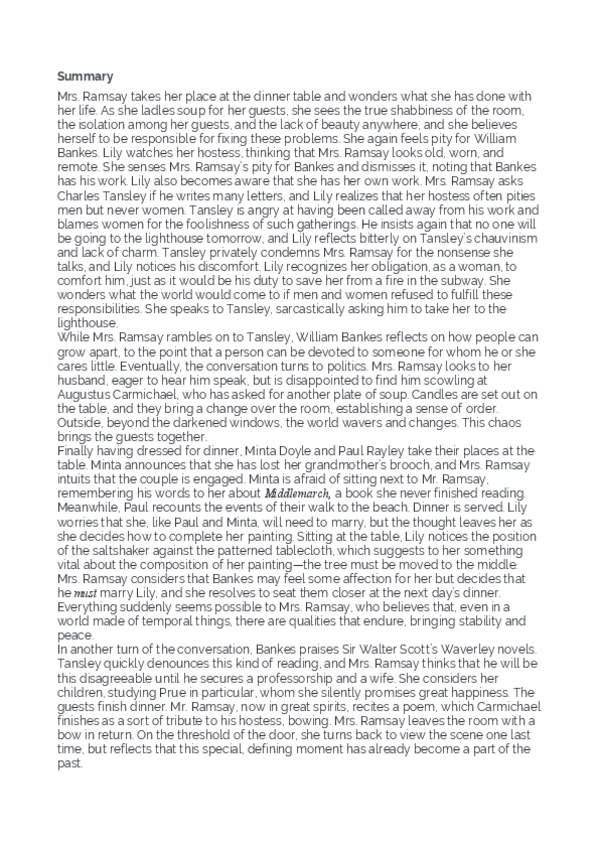 Summary

Mrs. Ramsay takes her place at the dinner table and wonders what she has done with her life. As she ladles soup for her guests, she sees the true shabbiness of the room, the isolation among her guests, and the lack of beauty anywhere, and she believes herself to be responsible for fixing these problems. She again feels pity for William Bankes. Lily watches her hostess, thinking that Mrs. Ramsay looks old, worn, and remote. She senses Mrs. Ramsay's pity for Bankes and dismisses it, noting that Bankes has his work. Lily also becomes aware that she has her own work. Mrs. Ramsay asks Charles Tansley if he writes many letters, and Lily realizes that her hostess often pities men but never women. Tansley is angry at having been called away from his work and blames women for the foolishness of such gatherings. He insists again that no one will be going to the lighthouse tomorrow, and Lily reflects bitterly on Tansley's chauvinism and lack of charm. Tansley privately condemns Mrs. Ramsay for the nonsense she talks, and Lily notices his discomfort. Lily recognizes her obligation, as a woman, to comfort him, just as it would be his duty to save her from a fire in the subway. She wonders what the world would come to if men and women refused to fulfill these responsibilities. She speaks to Tansley, sarcastically asking him to take her to the lighthouse.

While Mrs. Ramsay rambles on to Tansley, William Bankes reflects on how people can grow apart, to the point that a person can be devoted to someone for whom he or she cares little. Eventually, the conversation turns to politics. Mrs. Ramsay looks to her husband, eager to hear him speak, but is disappointed to find him scowling at Augustus Carmichael, who has asked for another plate of soup. Candles are set out on the table, and they bring a change over the room, establishing a sense of order. Outside, beyond the darkened windows, the world wavers and changes. This chaos brings the guests together.

Finally having dressed for dinner, Minta Doyle and Paul Rayley take their places at the table. Minta announces that she has lost her grandmother's brooch, and Mrs. Ramsay intuits that the couple is engaged. Minta is afraid of sitting next to Mr. Ramsay, remembering his words to her about Middlemarch, a book she never finished reading. Meanwhile, Paul recounts the events of their walk to the beach. Dinner is served. Lily worries that she, like Paul and Minta, will need to marry, but the thought leaves her as she decides how to complete her painting. Sitting at the table, Lily notices the position of the saltshaker against the patterned tablecloth, which suggests to her something vital about the composition of her painting—the tree must be moved to the middle. Mrs. Ramsay considers that Bankes may feel some affection for her but decides that he must marry Lily, and she resolves to seat them closer at the next day's dinner. Everything suddenly seems possible to Mrs. Ramsay, who believes that, even in a world made of temporal things, there are qualities that endure, bringing stability and peace.

In another turn of the conversation, Bankes praises Sir Walter Scott's Waverley novels. Tansley quickly denounces this kind of reading, and Mrs. Ramsay thinks that he will be this disagreeable until he secures a professorship and a wife. She considers her children, studying Prue in particular, whom she silently promises great happiness. The guests finish dinner. Mr. Ramsay, now in great spirits, recites a poem, which Carmichael finishes as a sort of tribute to his hostess, bowing. Mrs. Ramsay leaves the room with a bow in return. On the threshold of the door, she turns back to view the scene one last time, but reflects that this special, defining moment has already become a part of the past.